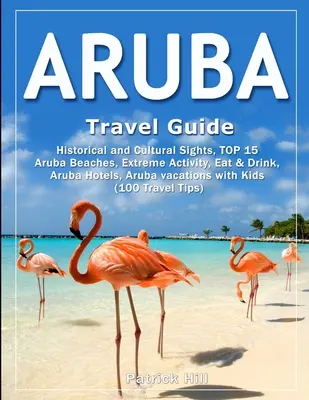 ARUBA

Travel Guide

Historical and Cultural Sights, TOP 15 Aruba Beaches, Extreme Activity, Eat & Drink, Aruba Hotels, Aruba vacations with Kids (100 Travel Tips)

Patrick Hill